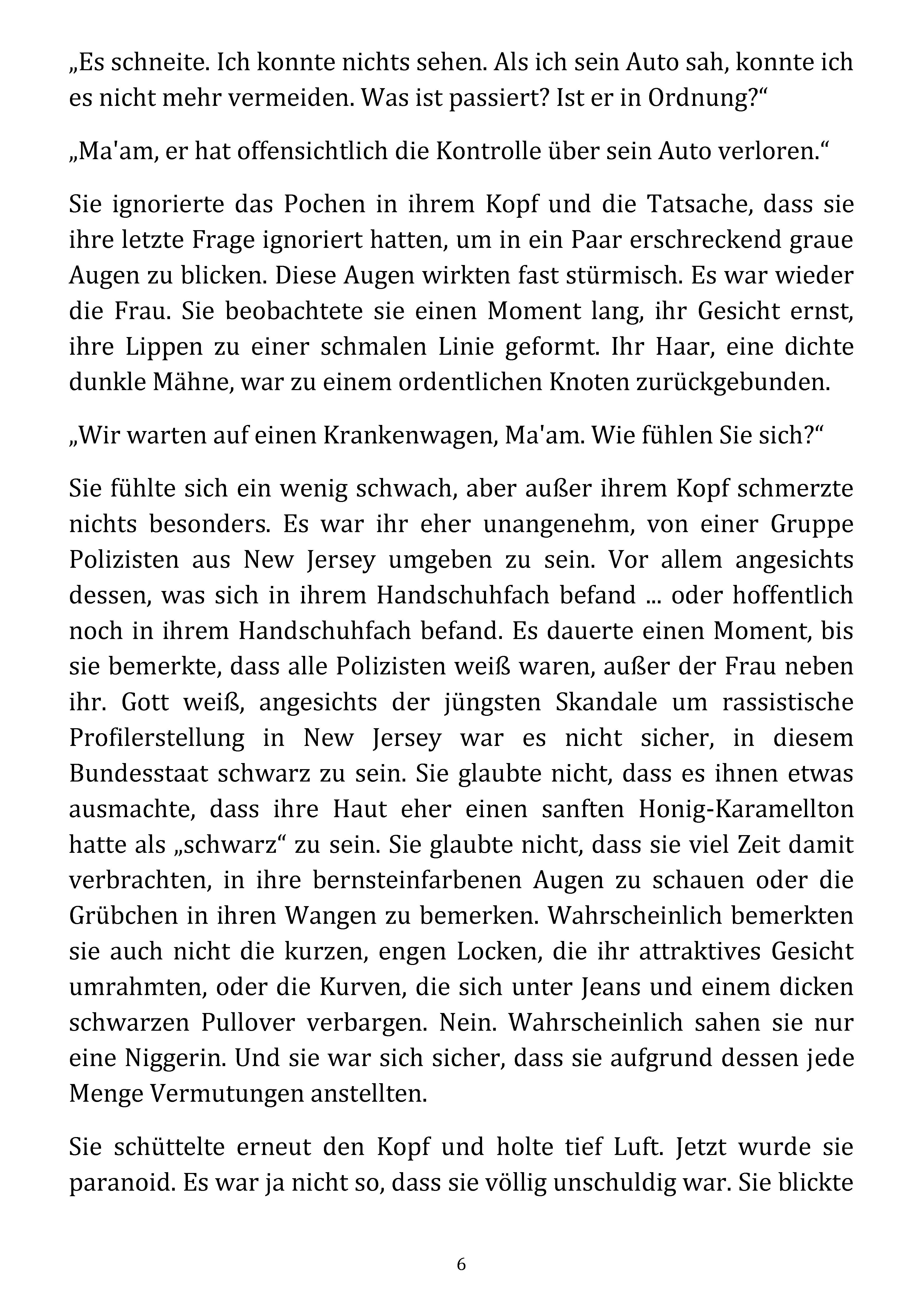 „Es schneite. Ich konnte nichts sehen. Als ich sein Auto sah, konnte ich es nicht mehr vermeiden. Was ist passiert? Ist er in Ordnung?“

„Ma'am, er hat offensichtlich die Kontrolle über sein Auto verloren.“

Sie ignorierte das Pochen in ihrem Kopf und die Tatsache, dass sie ihre letzte Frage ignoriert hatten, um in ein Paar erschreckend graue Augen zu blicken. Diese Augen wirkten fast stürmisch. Es war wieder die Frau. Sie beobachtete sie einen Moment lang, ihr Gesicht ernst, ihre Lippen zu einer schmalen Linie geformt. Ihr Haar, eine dichte dunkle Mähne, war zu einem ordentlichen Knoten zurückgebunden.

„Wir warten auf einen Krankenwagen, Ma'am. Wie fühlen Sie sich?“

Sie fühlte sich ein wenig schwach, aber außer ihrem Kopf schmerzte nichts besonders. Es war ihr eher unangenehm, von einer Gruppe Polizisten aus New Jersey umgeben zu sein. Vor allem angesichts dessen, was sich in ihrem Handschuhfach befand ... oder hoffentlich noch in ihrem Handschuhfach befand. Es dauerte einen Moment, bis sie bemerkte, dass alle Polizisten weiß waren, außer der Frau neben ihr. Gott weiß, angesichts der jüngsten Skandale um rassistische Profilerstellung in New Jersey war es nicht sicher, in diesem Bundesstaat schwarz zu sein. Sie glaubte nicht, dass es ihnen etwas ausmachte, dass ihre Haut eher einen sanften Honig-Karamellton hatte als „schwarz“ zu sein. Sie glaubte nicht, dass sie viel Zeit damit verbrachten, in ihre bernsteinfarbenen Augen zu schauen oder die Grübchen in ihren Wangen zu bemerken. Wahrscheinlich bemerkten sie auch nicht die kurzen, engen Locken, die ihr attraktives Gesicht umrahmten, oder die Kurven, die sich unter Jeans und einem dicken schwarzen Pullover verbargen. Nein. Wahrscheinlich sahen sie nur eine Niggerin. Und sie war sich sicher, dass sie aufgrund dessen jede Menge Vermutungen anstellten.

Sie schüttelte erneut den Kopf und holte tief Luft. Jetzt wurde sie paranoid. Es war ja nicht so, dass sie völlig unschuldig war. Sie blickte

6